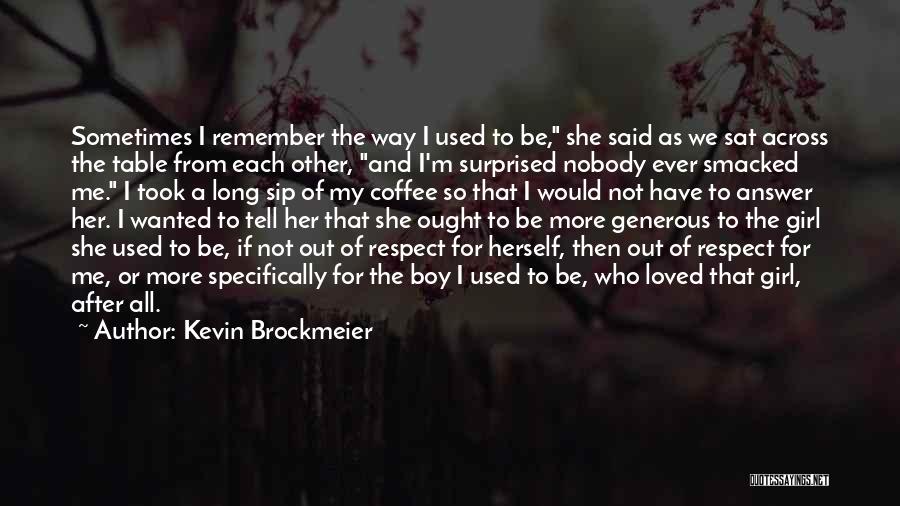 Sometimes I remember the way I used to be," she said as we sat across the table from each other, "and I'm surprised nobody ever smacked me." I took a long sip of my coffee so that I would not have to answer her. I wanted to tell her that she ought to be more generous to the girl she used to be, if not out of respect for herself, then out of respect for me, or more specifically for the boy I used to be, who loved that girl, after all.

~ Author: Kevin Brockmeier

QUOTESSAYINGS.NET